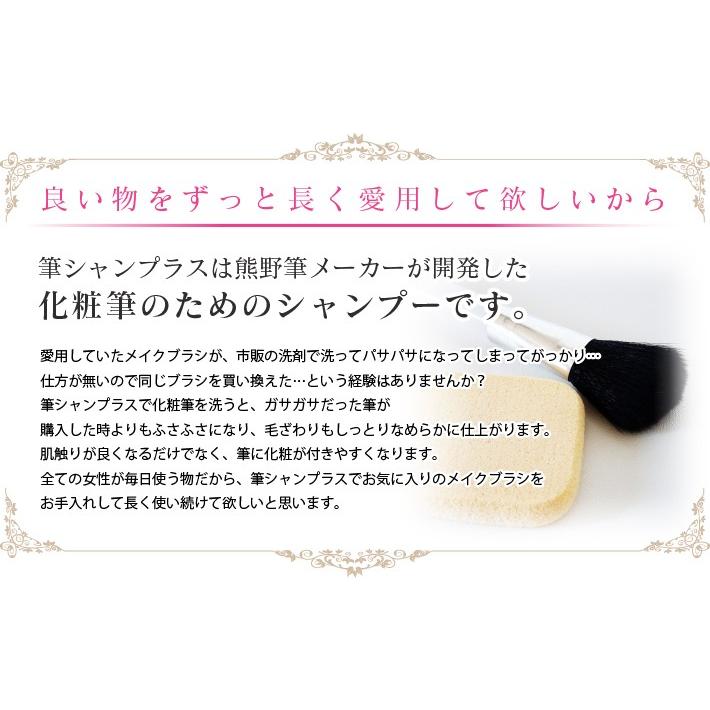 良い物をずっと長く愛用して欲しいから

筆シャンプラスは熊野筆メーカーが開発した
化粧筆のためのシャンプーです。

愛用していたメイクブラシが、市販の洗剤で洗ってパサパサになってしまってがっかり…
仕方が無いので同じブラシを買い換えた…という経験はありませんか？
筆シャンプラスで化粧筆を洗うと、ガサガサだった筆が
購入した時よりもふさふさになり、毛ざわりもしっとりなめらかに仕上がります。
肌触りが良くなるだけでなく、筆に化粧が付きやすくなります。
全ての女性が毎日使う物だから、筆シャンプラスでお気に入りのメイクブラシを
お手入れして長く使い続けて欲しいと思います。